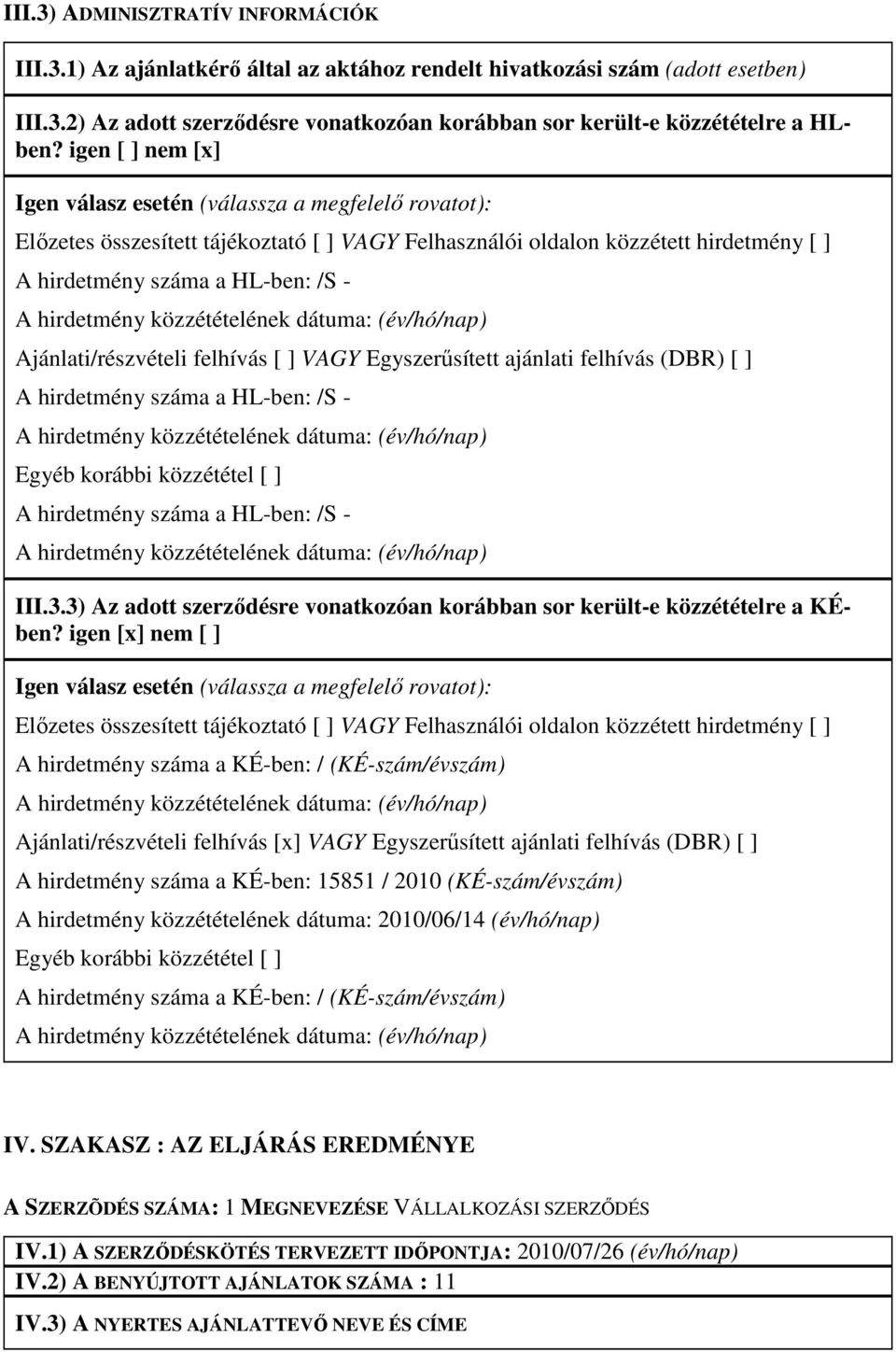 III.3) ADMINISZTRATÍV INFORMÁCIÓK

III.3.1) Az ajánlatkérő által az aktához rendelt hivatkozási szám (adott esetben)

III.3.2) Az adott szerződésre vonatkozóan korábban sor került-e közzétételre a HL-ben? igen [ ] nem [x]

Igen válasz esetén (válassza a megfelelő rovatot):

Előzetes összesített tájékoztató [ ] VAGY Felhasználói oldalon közzétett hirdetmény [ ]

A hirdetmény száma a HL-ben: /S -

A hirdetmény közzétételének dátuma: (év/hó/nap)

Ajánlati/részvételi felhívás [ ] VAGY Egyszerűsített ajánlati felhívás (DBR) [ ]

A hirdetmény száma a HL-ben: /S -

A hirdetmény közzétételének dátuma: (év/hó/nap)

Egyéb korábbi közzététel [ ]

A hirdetmény száma a HL-ben: /S -

A hirdetmény közzétételének dátuma: (év/hó/nap)

III.3.3) Az adott szerződésre vonatkozóan korábban sor került-e közzétételre a KÉ-ben? igen [x] nem [ ]

Igen válasz esetén (válassza a megfelelő rovatot):

Előzetes összesített tájékoztató [ ] VAGY Felhasználói oldalon közzétett hirdetmény [ ]

A hirdetmény száma a KÉ-ben: / (KÉ-szám/évszám)

A hirdetmény közzétételének dátuma: (év/hó/nap)

Ajánlati/részvételi felhívás [x] VAGY Egyszerűsített ajánlati felhívás (DBR) [ ]

A hirdetmény száma a KÉ-ben: 15851 / 2010 (KÉ-szám/évszám)

A hirdetmény közzétételének dátuma: 2010/06/14 (év/hó/nap)

Egyéb korábbi közzététel [ ]

A hirdetmény száma a KÉ-ben: / (KÉ-szám/évszám)

A hirdetmény közzétételének dátuma: (év/hó/nap)

IV. SZAKASZ : AZ ELJÁRÁS EREDMÉNYE

A SZERZÕDÉS SZÁMA: 1 MEGNEVEZÉSE VÁLLALKOZÁSI SZERZŐDÉS

IV.1) A SZERZŐDÉSKÖTÉS TERVEZETT IDŐPONTJA: 2010/07/26 (év/hó/nap)

IV.2) A BENYÚJTOTT AJÁNLATOK SZÁMA : 11

IV.3) A NYERTES AJÁNLATTEVŐ NEVE ÉS CÍME